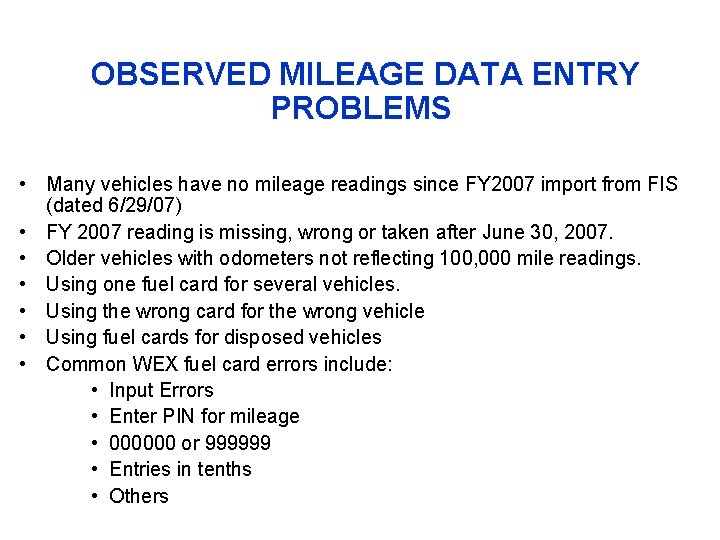 OBSERVED MILEAGE DATA ENTRY PROBLEMS

• Many vehicles have no mileage readings since FY2007 import from FIS (dated 6/29/07)
• FY 2007 reading is missing, wrong or taken after June 30, 2007.
• Older vehicles with odometers not reflecting 100,000 mile readings.
• Using one fuel card for several vehicles.
• Using the wrong card for the wrong vehicle
• Using fuel cards for disposed vehicles
• Common WEX fuel card errors include:
  • Input Errors
  • Enter PIN for mileage
  • 000000 or 999999
  • Entries in tenths
  • Others